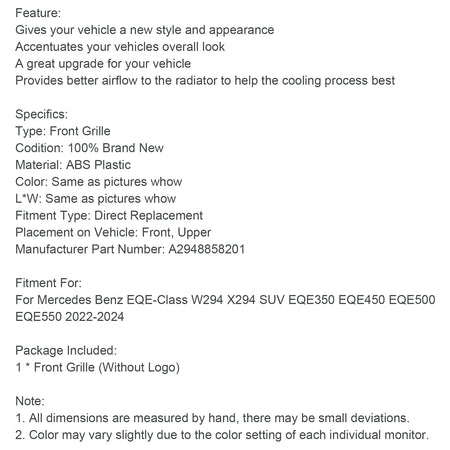 Feature:
Gives your vehicle a new style and appearance
Accentuates your vehicles overall look
A great upgrade for your vehicle
Provides better airflow to the radiator to help the cooling process best

Specifics:
Type: Front Grille
Codition: 100% Brand New
Material: ABS Plastic
Color: Same as pictures whow
L*W: Same as pictures whow
Fitment Type: Direct Replacement
Placement on Vehicle: Front, Upper
Manufacturer Part Number: A2948858201

Fitment For:
For Mercedes Benz EQE-Class W294 X294 SUV EQE350 EQE450 EQE500 EQE550 2022-2024

Package Included:
1 * Front Grille (Without Logo)

Note:
1. All dimensions are measured by hand, there may be small deviations.
2. Color may vary slightly due to the color setting of each individual monitor.